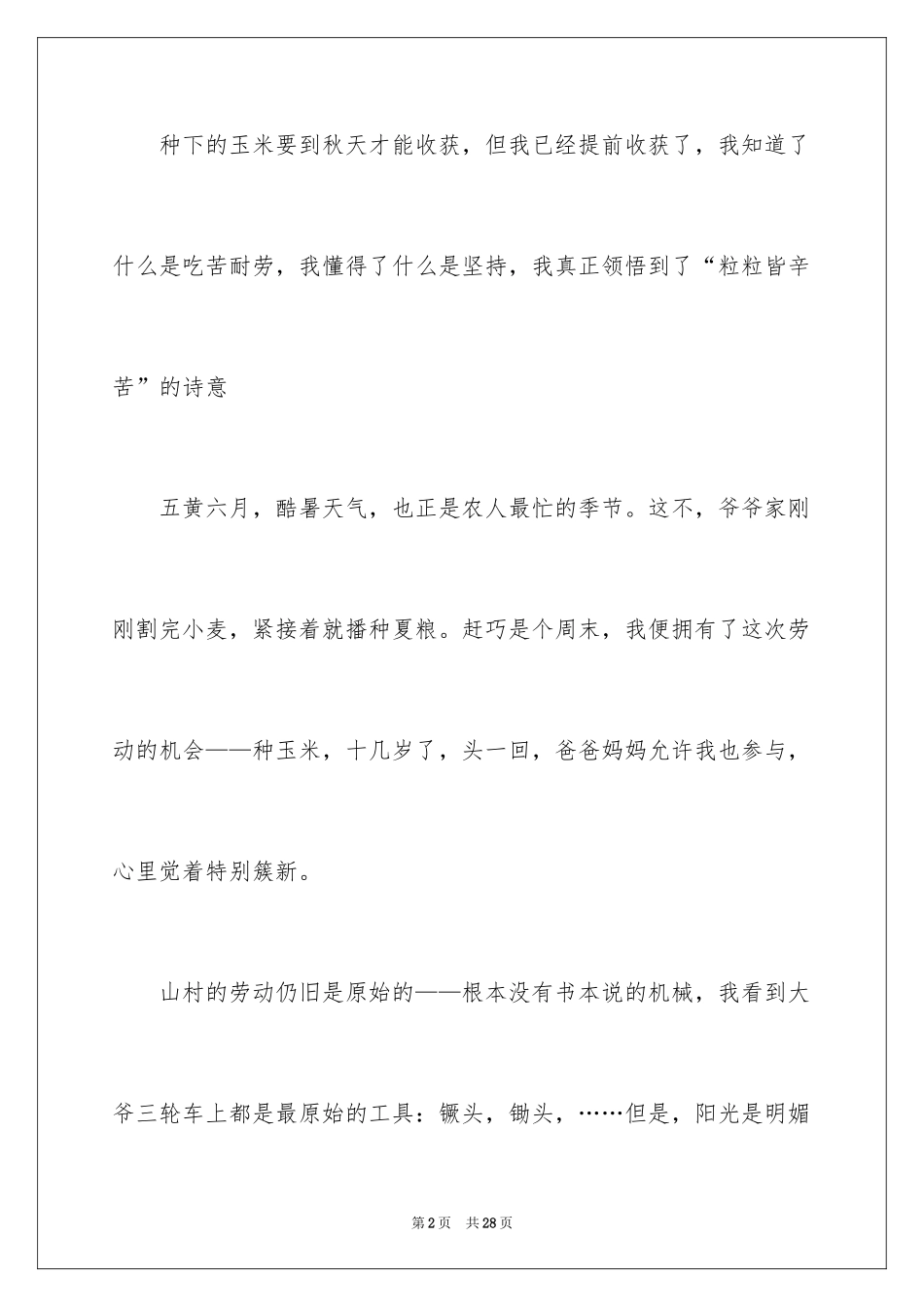 种下的玉米要到秋天才能收获，但我已经提前收获了，我知道了什么是吃苦耐劳，我懂得了什么是坚持，我真正领悟到了“粒粒皆辛苦”的诗意

五黄六月，酷暑天气，也正是农人最忙的季节。这不，爷爷家刚刚割完小麦，紧接着就播种夏粮。赶巧是个周末，我便拥有了这次劳动的机会——种玉米，十几岁了，头一回，爸爸妈妈允许我也参与，心里觉着特别簇新。

山村的劳动仍旧是原始的——根本没有书本说的机械，我看到大爷三轮车上都是最原始的工具：镢头，锄头，……但是，阳光是明媚

第2页 共28页